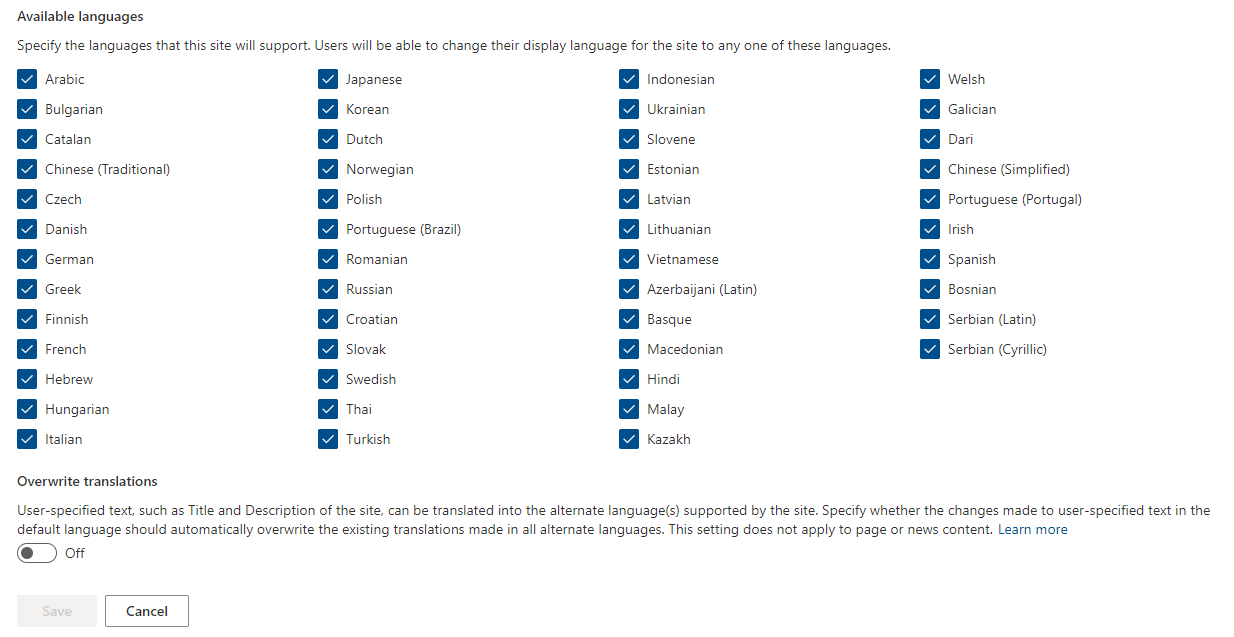 Available languages

Specify the languages that this site will support. Users will be able to change their display language for the site to any one of these languages.

Arabic
Bulgarian
Catalan
Chinese (Traditional)
Czech
Danish
German
Greek
Finnish
French
Hebrew
Hungarian
Italian

Japanese
Korean
Dutch
Norwegian
Polish
Portuguese (Brazil)
Romanian
Russian
Croatian
Slovak
Swedish
Thai
Turkish

Indonesian
Ukrainian
Slovene
Estonian
Latvian
Lithuanian
Vietnamese
Azerbaijani (Latin)
Basque
Macedonian
Hindi
Malay
Kazakh

Welsh
Galician
Dari
Chinese (Simplified)
Portuguese (Portugal)
Irish
Spanish
Bosnian
Serbian (Latin)
Serbian (Cyrillic)

Overwrite translations

User-specified text, such as Title and Description of the site, can be translated into the alternate language(s) supported by the site. Specify whether the changes made to user-specified text in the default language should automatically overwrite the existing translations made in all alternate languages. This setting does not apply to page or news content. Learn more

Off

Save
Cancel